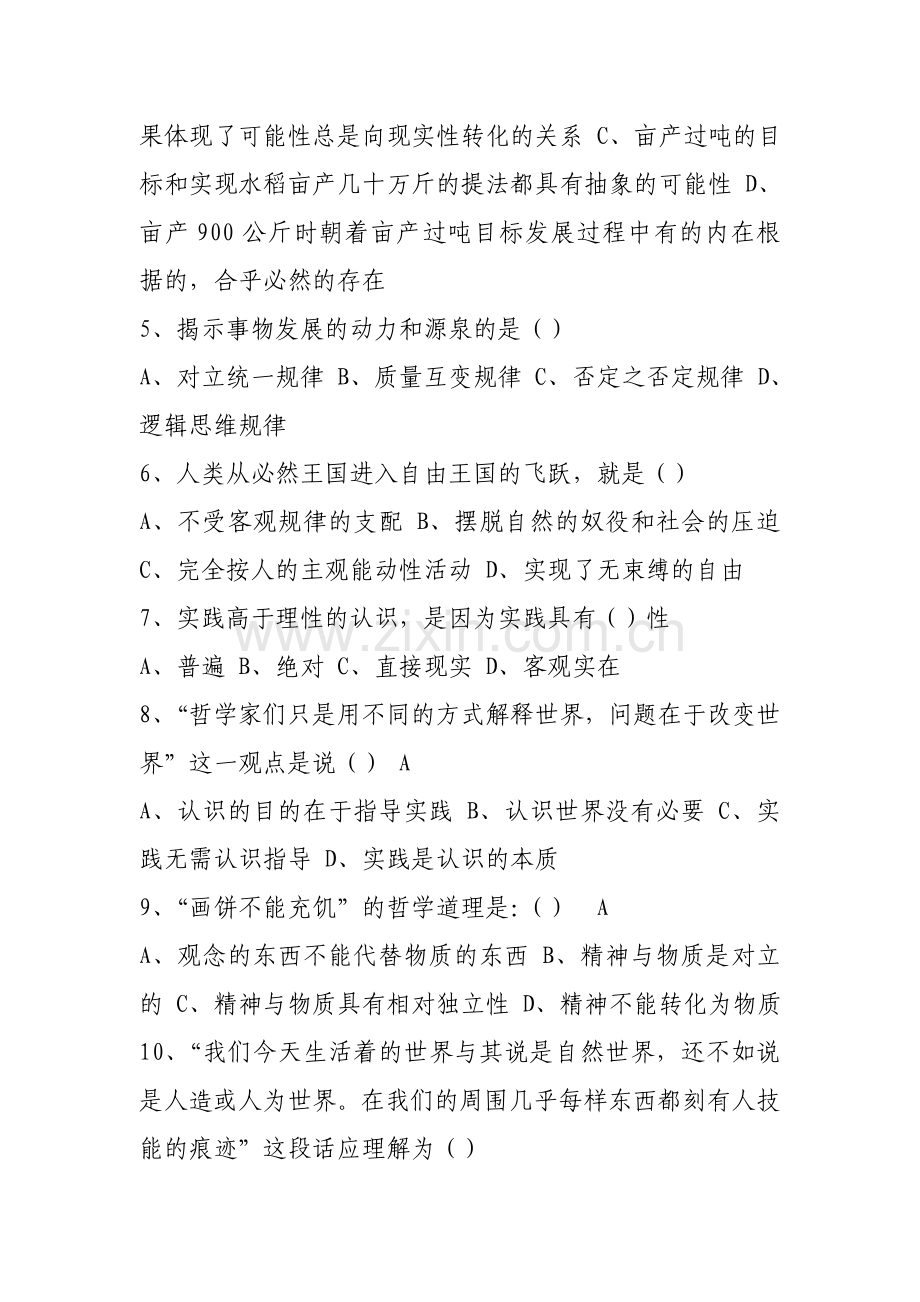 果体现了可能性总是向现实性转化的关系 C、亩产过吨的目标和实现水稻亩产几十万斤的提法都具有抽象的可能性 D、亩产900公斤时朝着亩产过吨目标发展过程中有的内在根据的，合乎必然的存在

5、揭示事物发展的动力和源泉的是（）

A、对立统一规律 B、质量互变规律 C、否定之否定规律 D、逻辑思维规律

6、人类从必然王国进入自由王国的飞跃，就是（）

A、不受客观规律的支配 B、摆脱自然的奴役和社会的压迫 C、完全按人的主观能动性活动 D、实现了无束缚的自由

7、实践高于理性的认识，是因为实践具有（）性

A、普遍 B、绝对 C、直接现实 D、客观实在

8、“哲学家们只是用不同的方式解释世界，问题在于改变世界”这一观点是说（） A

A、认识的目的在于指导实践 B、认识世界没有必要 C、实践无需认识指导 D、实践是认识的本质

9、“画饼不能充饥”的哲学道理是:（） A

A、观念的东西不能代替物质的东西 B、精神与物质是对立的 C、精神与物质具有相对独立性 D、精神不能转化为物质

10、“我们今天生活着的世界与其说是自然世界，还不如说是人造或人为世界。在我们的周围几乎每样东西都刻有人技能的痕迹”这段话应理解为（）

www.zixin.com.cn